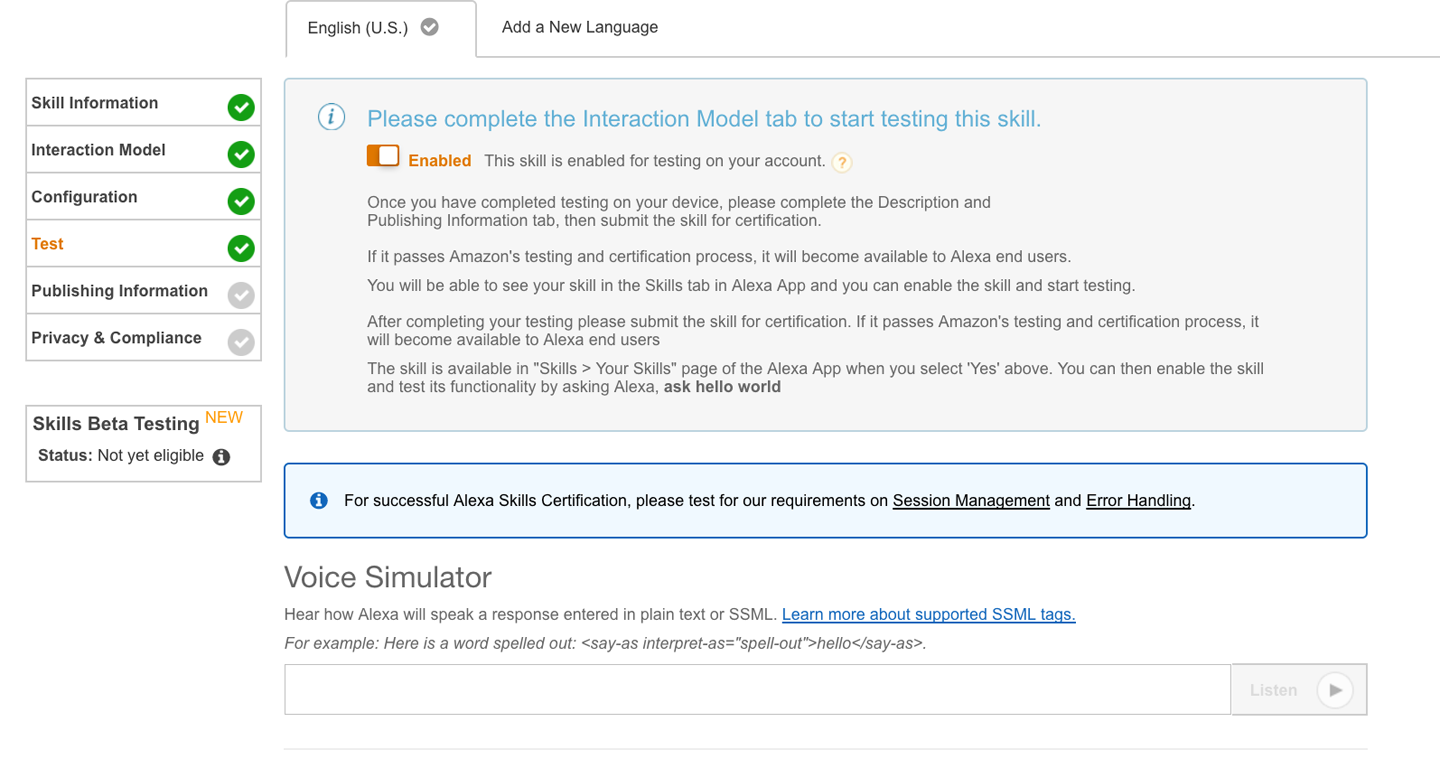 English (U.S.)

Add a New Language

Skill Information

Interaction Model

Configuration

Test

Publishing Information

Privacy & Compliance

Skills Beta Testing NEW

Status: Not yet eligible

Please complete the Interaction Model tab to start testing this skill.

Enabled This skill is enabled for testing on your account. ?

Once you have completed testing on your device, please complete the Description and Publishing Information tab, then submit the skill for certification.

If it passes Amazon's testing and certification process, it will become available to Alexa end users.

You will be able to see your skill in the Skills tab in Alexa App and you can enable the skill and start testing.

After completing your testing please submit the skill for certification. If it passes Amazon's testing and certification process, it will become available to Alexa end users

The skill is available in "Skills > Your Skills" page of the Alexa App when you select 'Yes' above. You can then enable the skill and test its functionality by asking Alexa, ask hello world

For successful Alexa Skills Certification, please test for our requirements on Session Management and Error Handling.

Voice Simulator

Hear how Alexa will speak a response entered in plain text or SSML. Learn more about supported SSML tags.

For example: Here is a word spelled out: <say-as interpret-as="spell-out">hello</say-as>.

Listen